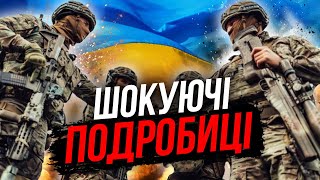 ШОКУЮЧІ
ПОДРОБИЦІ